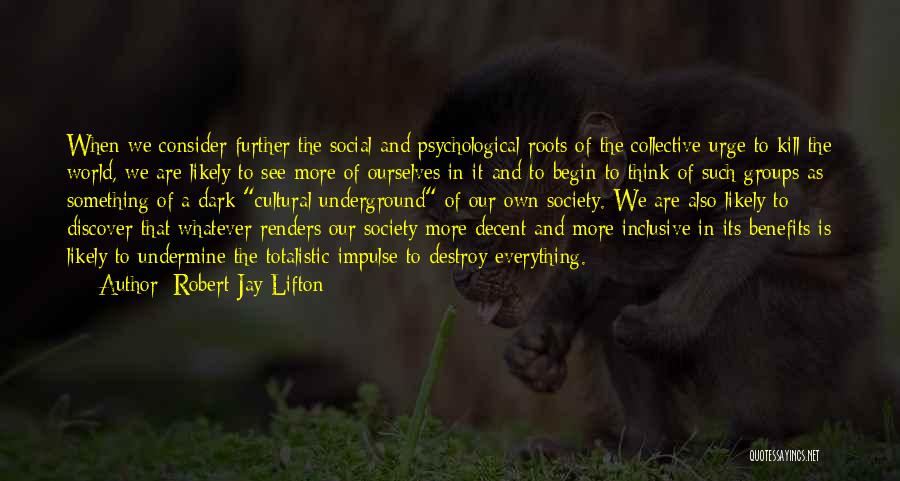 When we consider further the social and psychological roots of the collective urge to kill the world, we are likely to see more of ourselves in it and to begin to think of such groups as something of a dark "cultural underground" of our own society. We are also likely to discover that whatever renders our society more decent and more inclusive in its benefits is likely to undermine the totalistic impulse to destroy everything.

Author: Robert Jay Lifton

QUOTESSAYINGS.NET